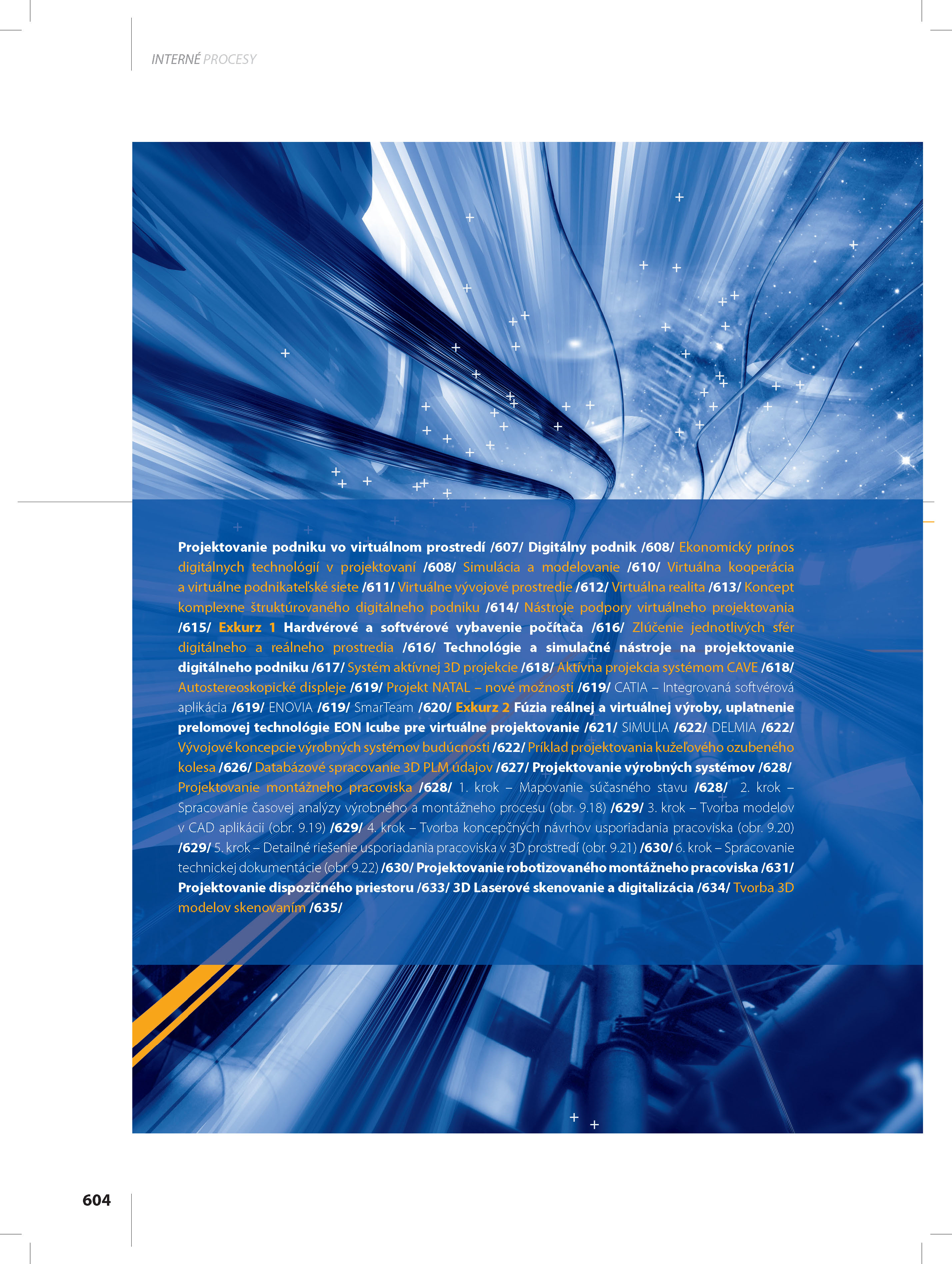 INTERNÉ PROCESY

Projektovanie podniku vo virtuálnom prostredí /607/ Digitálny podnik /608/ Ekonomický prínos digitálnych technológií v projektovaní /608/ Simulácia a modelovanie /610/ Virtuálna kooperácia a virtuálne podnikateľské siete /611/ Virtuálne vývojové prostredie /612/ Virtuálna realita /613/ Koncept komplexne štruktúrovaného digitálneho podniku /614/ Nástroje podpory virtuálneho projektovania /615/ Exkurz 1 Hardvérové a softvérové vybavenie počítača /616/ Zlúčenie jednotlivých sfér digitálneho a reálneho prostredia /616/ Technológie a simulačné nástroje na projektovanie digitálneho podniku /617/ Systém aktívnej 3D projekcie /618/ Aktívna projekcia systémom CAVE /618/ Autostereoskopické displeje /619/ Projekt NATAL – nové možnosti /619/ CATIA – Integrovaná softvérová aplikácia /619/ ENOVIA /619/ SmarTeam /620/ Exkurz 2 Fúzia reálnej a virtuálnej výroby, uplatnenie prelomovej technológie EON Icube pre virtuálne projektovanie /621/ SIMULIA /622/ DELMIA /622/ Vývojové koncepcie výrobných systémov budúcnosti /622/ Príklad projektovania kužeľového ozubeného kolesa /626/ Databázové spracovanie 3D PLM údajov /627/ Projektovanie výrobných systémov /628/ Projektovanie montážneho pracoviska /628/ 1. krok – Mapovanie súčasného stavu /628/ 2. krok – Spracovanie časovej analýzy výrobného a montážneho procesu (obr. 9.18) /629/ 3. krok – Tvorba modelov v CAD aplikácii (obr. 9.19) /629/ 4. krok – Tvorba koncepčných návrhov usporiadania pracoviska (obr. 9.20) /629/ 5. krok – Detailné riešenie usporiadania pracoviska v 3D prostredí (obr. 9.21) /630/ 6. krok – Spracovanie technickej dokumentácie (obr. 9.22) /630/ Projektovanie robotizovaného montážneho pracoviska /631/ Projektovanie dispozičného priestoru /633/ 3D Laserové skenovanie a digitalizácia /634/ Tvorba 3D modelov skenovaním /635/

604